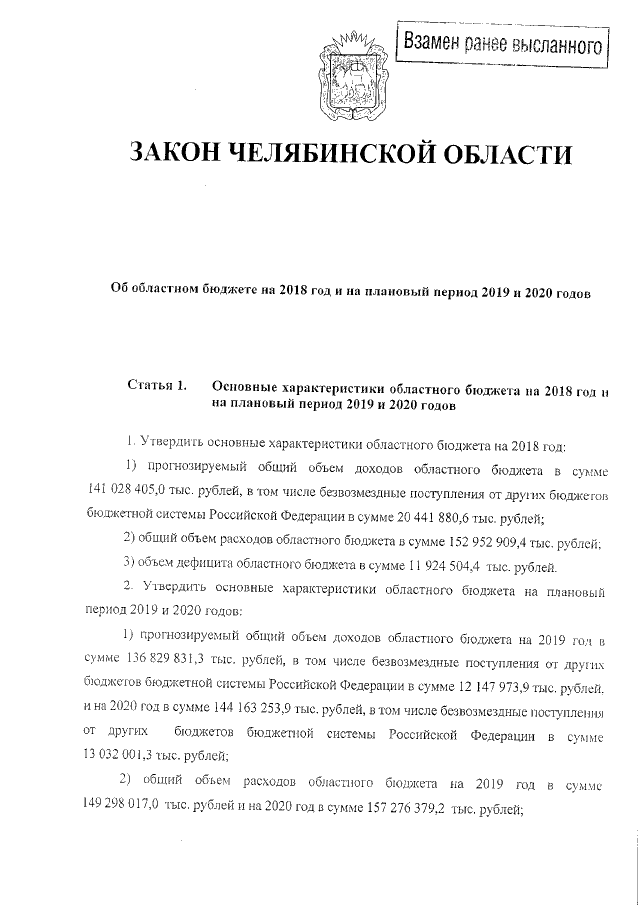 Взамен ранее высланного

ЗАКОН ЧЕЛЯБИНСКОЙ ОБЛАСТИ

Об областном бюджете на 2018 год и на плановый период 2019 и 2020 годов

Статья 1. Основные характеристики областного бюджета на 2018 год и на плановый период 2019 и 2020 годов

1. Утвердить основные характеристики областного бюджета на 2018 год:

1) прогнозируемый общий объем доходов областного бюджета в сумме 141 028 405,0 тыс. рублей, в том числе безвозмездные поступления от других бюджетов бюджетной системы Российской Федерации в сумме 20 441 880,6 тыс. рублей;

2) общий объем расходов областного бюджета в сумме 152 952 909,4 тыс. рублей;

3) объем дефицита областного бюджета в сумме 11 924 504,4 тыс. рублей.

2. Утвердить основные характеристики областного бюджета на плановый период 2019 и 2020 годов:

1) прогнозируемый общий объем доходов областного бюджета на 2019 год в сумме 136 829 831,3 тыс. рублей, в том числе безвозмездные поступления от других бюджетов бюджетной системы Российской Федерации в сумме 12 147 973,9 тыс. рублей, и на 2020 год в сумме 144 163 253,9 тыс. рублей, в том числе безвозмездные поступления от других бюджетов бюджетной системы Российской Федерации в сумме 13 032 001,3 тыс. рублей;

2) общий объем расходов областного бюджета на 2019 год в сумме 149 298 017,0 тыс. рублей и на 2020 год в сумме 157 276 379,2 тыс. рублей;